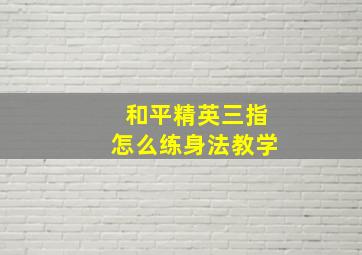 和平精英三指
怎么练身法教学